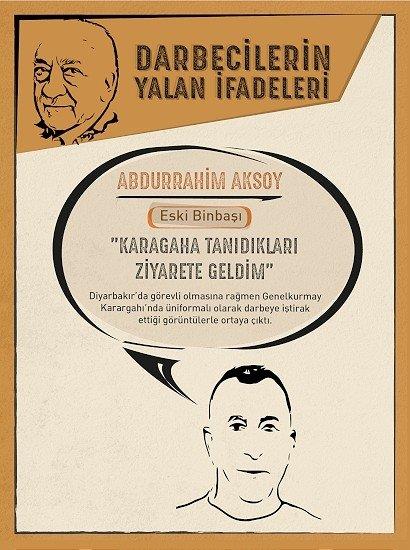 DARBECİLERİN YALAN İFADELERİ

ABDURRAHİM AKSOY

Eski Binbaşı

"KARAGAHA TANIDIKLARI ZİYARETE GELDİM"

Diyarbakır'da görevli olmasına rağmen Genelkurmay Karargahı'nda üniformalı olarak darbeye iştirak ettiği görüntülerle ortaya çıktı.